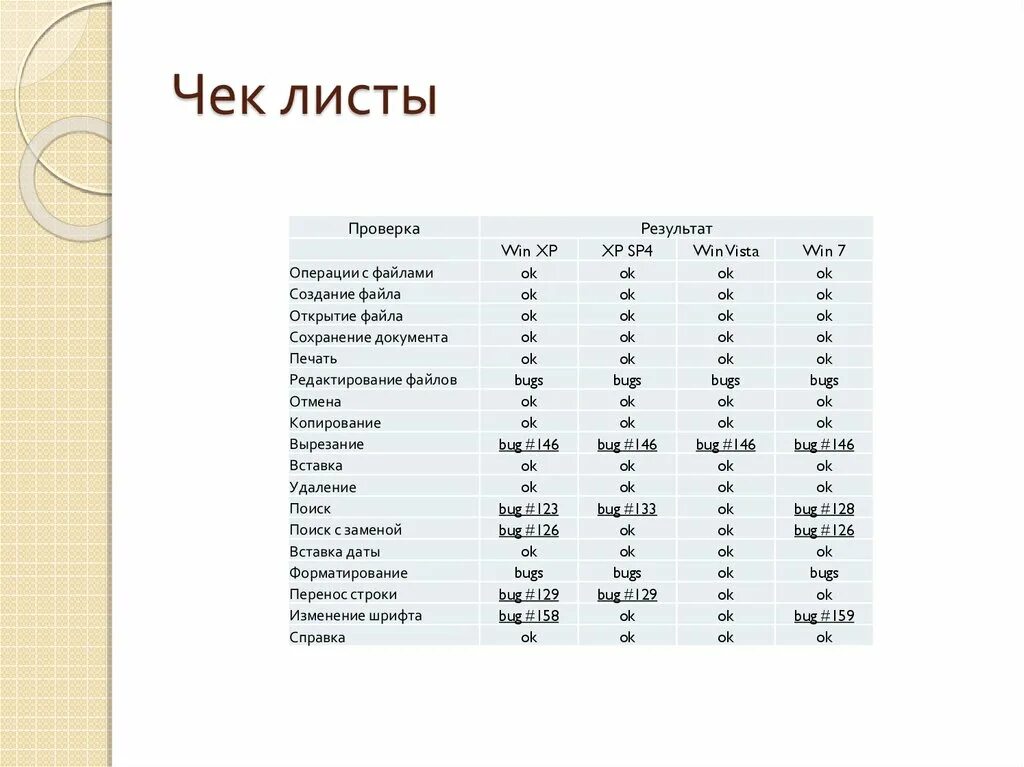 Чек листы

| Проверка | Результат | | | |
|---|---|---|---|---|
| | Win XP | XP SP4 | Win Vista | Win 7 |
| Операции с файлами | ok | ok | ok | ok |
| Создание файла | ok | ok | ok | ok |
| Открытие файла | ok | ok | ok | ok |
| Сохранение документа | ok | ok | ok | ok |
| Печать | ok | ok | ok | ok |
| Редактирование файлов | bugs | bugs | bugs | bugs |
| Отмена | ok | ok | ok | ok |
| Копирование | ok | ok | ok | ok |
| Вырезание | bug #146 | bug #146 | bug #146 | bug #146 |
| Вставка | ok | ok | ok | ok |
| Удаление | ok | ok | ok | ok |
| Поиск | bug #123 | bug #133 | ok | bug #128 |
| Поиск с заменой | bug #126 | ok | ok | bug #126 |
| Вставка даты | ok | ok | ok | ok |
| Форматирование | bugs | bugs | ok | bugs |
| Перенос строки | bug #129 | bug #129 | ok | ok |
| Изменение шрифта | bug #158 | ok | ok | bug #159 |
| Справка | ok | ok | ok | ok |